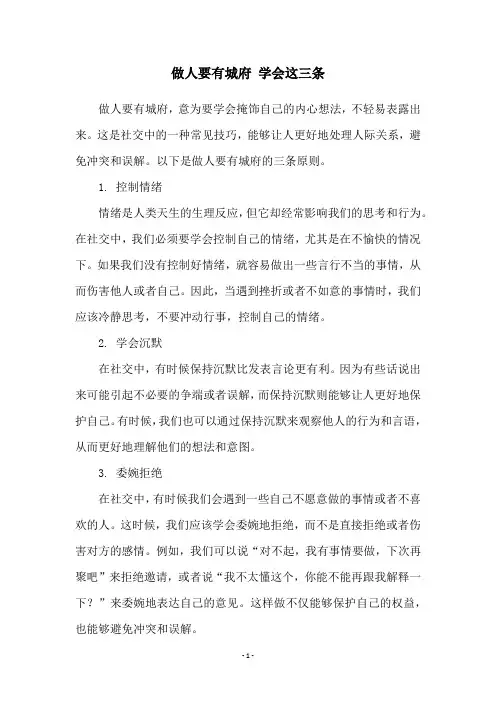 做人要有城府 学会这三条

做人要有城府，意为要学会掩饰自己的内心想法，不轻易表露出来。这是社交中的一种常见技巧，能够让人更好地处理人际关系，避免冲突和误解。以下是做人要有城府的三条原则。

1. 控制情绪

情绪是人类天生的生理反应，但它却经常影响我们的思考和行为。在社交中，我们必须要学会控制自己的情绪，尤其是在不愉快的情况下。如果我们没有控制好情绪，就容易做出一些言行不当的事情，从而伤害他人或者自己。因此，当遇到挫折或者不如意的事情时，我们应该冷静思考，不要冲动行事，控制自己的情绪。

2. 学会沉默

在社交中，有时候保持沉默比发表言论更有利。因为有些话说出来可能引起不必要的争端或者误解，而保持沉默则能够让人更好地保护自己。有时候，我们也可以通过保持沉默来观察他人的行为和言语，从而更好地理解他们的想法和意图。

3. 委婉拒绝

在社交中，有时候我们会遇到一些自己不愿意做的事情或者不喜欢的人。这时候，我们应该学会委婉地拒绝，而不是直接拒绝或者伤害对方的感情。例如，我们可以说“对不起，我有事情要做，下次再聚吧”来拒绝邀请，或者说“我不太懂这个，你能不能再跟我解释一下？”来委婉地表达自己的意见。这样做不仅能够保护自己的权益，也能够避免冲突和误解。

- 1 -